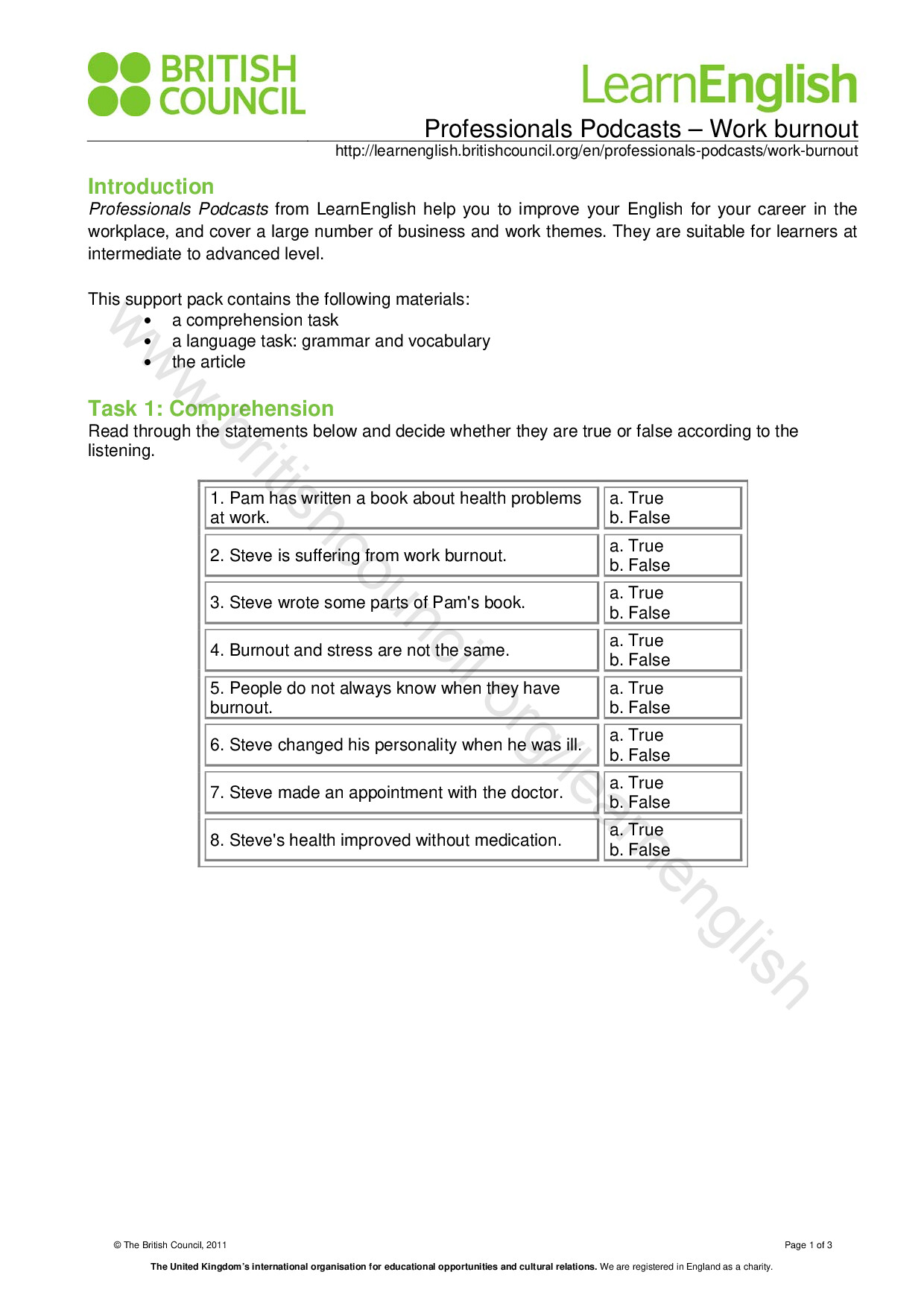 BRITISH COUNCIL

LearnEnglish

Professionals Podcasts – Work burnout

http://learnenglish.britishcouncil.org/en/professionals-podcasts/work-burnout

Introduction

Professionals Podcasts from LearnEnglish help you to improve your English for your career in the workplace, and cover a large number of business and work themes. They are suitable for learners at intermediate to advanced level.

This support pack contains the following materials:
• a comprehension task
• a language task: grammar and vocabulary
• the article

Task 1: Comprehension

Read through the statements below and decide whether they are true or false according to the listening.

| 1. Pam has written a book about health problems at work. | a. True b. False |
|---|---|
| 2. Steve is suffering from work burnout. | a. True b. False |
| 3. Steve wrote some parts of Pam's book. | a. True b. False |
| 4. Burnout and stress are not the same. | a. True b. False |
| 5. People do not always know when they have burnout. | a. True b. False |
| 6. Steve changed his personality when he was ill. | a. True b. False |
| 7. Steve made an appointment with the doctor. | a. True b. False |
| 8. Steve's health improved without medication. | a. True b. False |

© The British Council, 2011

Page 1 of 3

The United Kingdom's international organisation for educational opportunities and cultural relations. We are registered in England as a charity.

www.britishcouncil.org/learnenglish